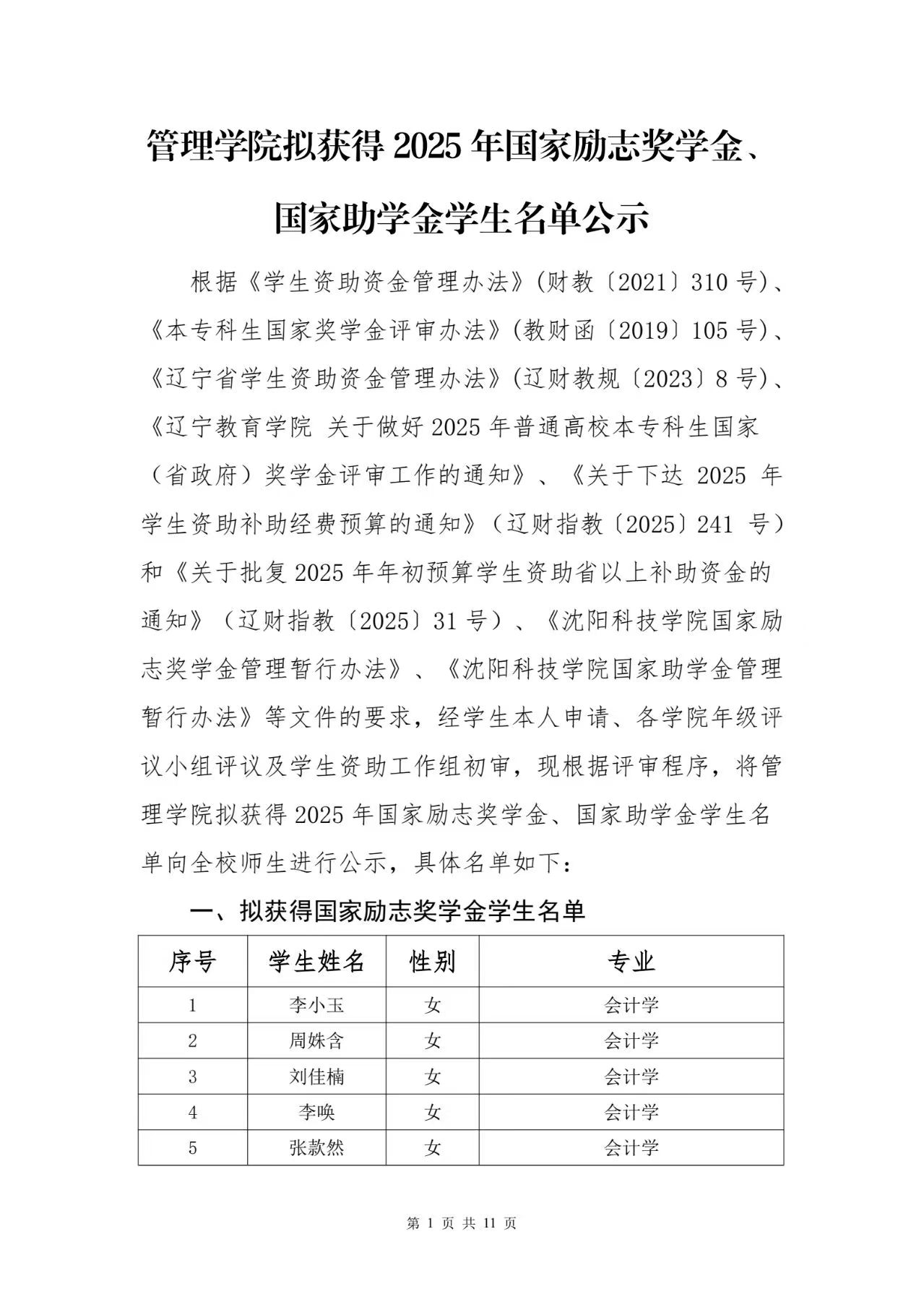 管理学院拟获得 2025 年国家励志奖学金、国家助学金学生名单公示

根据《学生资助资金管理办法》(财教〔2021〕310 号)、《本专科生国家奖学金评审办法》(教财函〔2019〕105 号)、《辽宁省学生资助资金管理办法》(辽财教规〔2023〕8 号)、《辽宁教育学院 关于做好 2025 年普通高校本专科生国家(省政府)奖学金评审工作的通知》、《关于下达 2025 年学生资助补助经费预算的通知》(辽财指教〔2025〕241 号)和《关于批复 2025 年年初预算学生资助省以上补助资金的通知》(辽财指教〔2025〕31 号)、《沈阳科技学院国家励志奖学金管理暂行办法》、《沈阳科技学院国家助学金管理暂行办法》等文件的要求，经学生本人申请、各学院年级评议小组评议及学生资助工作组初审，现根据评审程序，将管理学院拟获得 2025 年国家励志奖学金、国家助学金学生名单向全校师生进行公示，具体名单如下：

一、拟获得国家励志奖学金学生名单

| 序号 | 学生姓名 | 性别 | 专业 |
|---|---|---|---|
| 1 | 李小玉 | 女 | 会计学 |
| 2 | 周姝含 | 女 | 会计学 |
| 3 | 刘佳楠 | 女 | 会计学 |
| 4 | 李唤 | 女 | 会计学 |
| 5 | 张款然 | 女 | 会计学 |

第 1 页 共 11 页